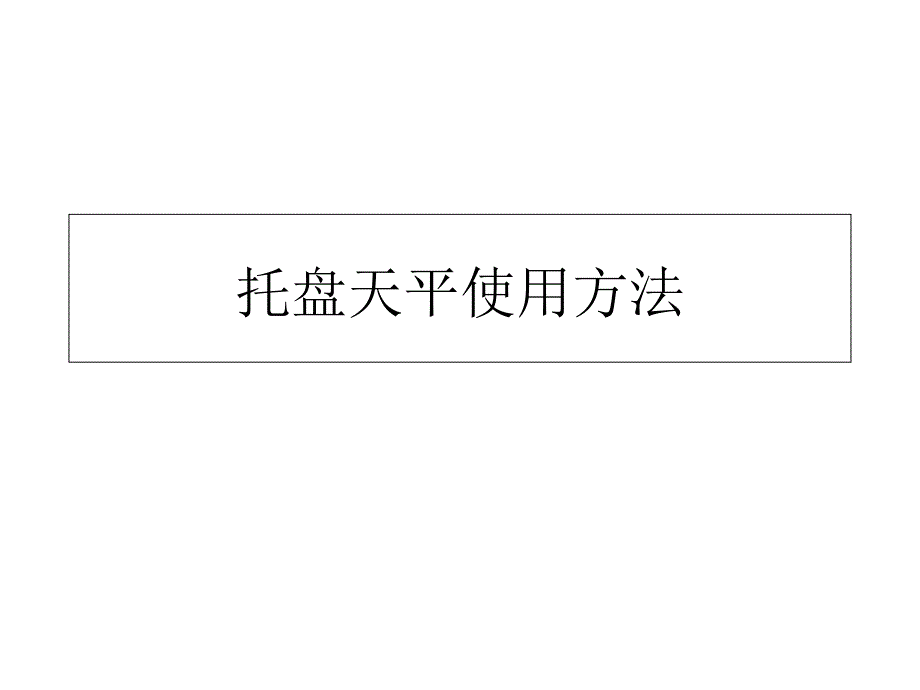 托盘天平使用方法